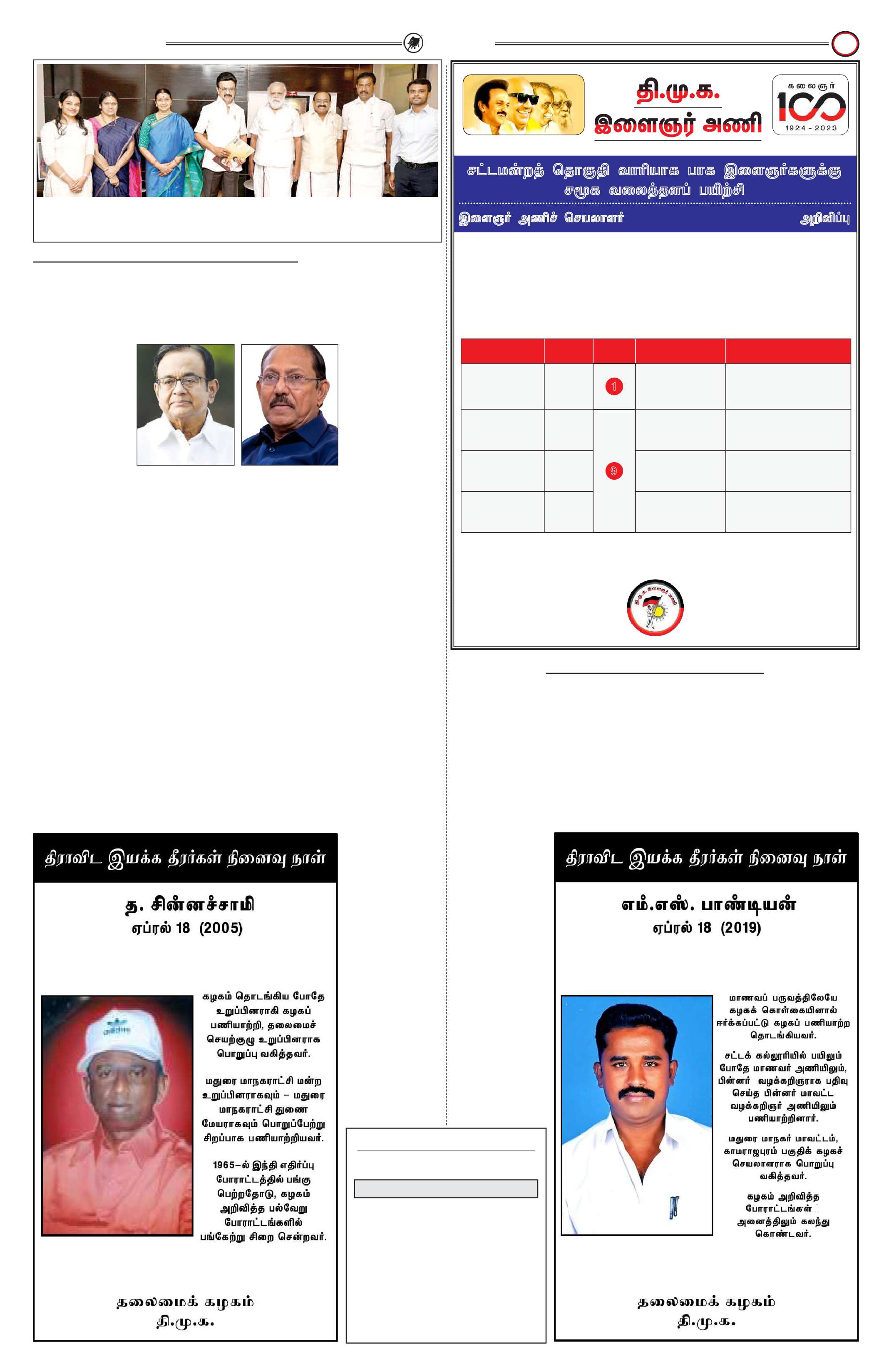 தி.மு.க.
இளைஞர் அணி

கலைஞர்
100
1924 - 2023

சட்டமன்றத் தொகுதி வாரியாக பாக இளைஞர்களுக்கு சமூக வலைத்தளப் பயிற்சி

இளைஞர் அணிச் செயலாளர்

அறிவிப்பு

1

9

திராவிட இயக்க தீரர்கள் நினைவு நாள்

த. சின்னச்சாமி
ஏப்ரல் 18 (2005)

கழகம் தொடங்கிய போதே உறுப்பினராகி கழகப் பணியாற்றி, தலைமைச் செயற்குழு உறுப்பினராக பொறுப்பு வகித்தவர்.

மதுரை மாநகராட்சி மன்ற உறுப்பினராகவும் – மதுரை மாநகராட்சி துணை மேயராகவும் பொறுப்பேற்று சிறப்பாக பணியாற்றியவர்.

1965–ல் இந்தி எதிர்ப்பு போராட்டத்தில் பங்கு பெற்றதோடு, கழகம் அறிவித்த பல்வேறு போராட்டங்களில் பங்கேற்று சிறை சென்றவர்.

தலைமைக் கழகம்
தி.மு.க.

திராவிட இயக்க தீரர்கள் நினைவு நாள்

எம்.எஸ். பாண்டியன்
ஏப்ரல் 18 (2019)

மாணவப் பருவத்திலேயே கழகக் கொள்கையினால் ஈர்க்கப்பட்டு கழகப் பணியாற்ற தொடங்கியவர்.

சட்டக் கல்லூரியில் பயிலும் போதே மாணவர் அணியிலும், பின்னர் வழக்கறிஞராக பதிவு செய்த பின்னர் மாவட்ட வழக்கறிஞர் அணியிலும் பணியாற்றினார்.

மதுரை மாநகர் மாவட்டம், காமராஜபுரம் பகுதிக் கழகச் செயலாளராக பொறுப்பு வகித்தவர்.

கழகம் அறிவித்த போராட்டங்கள் அனைத்திலும் கலந்து கொண்டவர்.

தலைமைக் கழகம்
தி.மு.க.